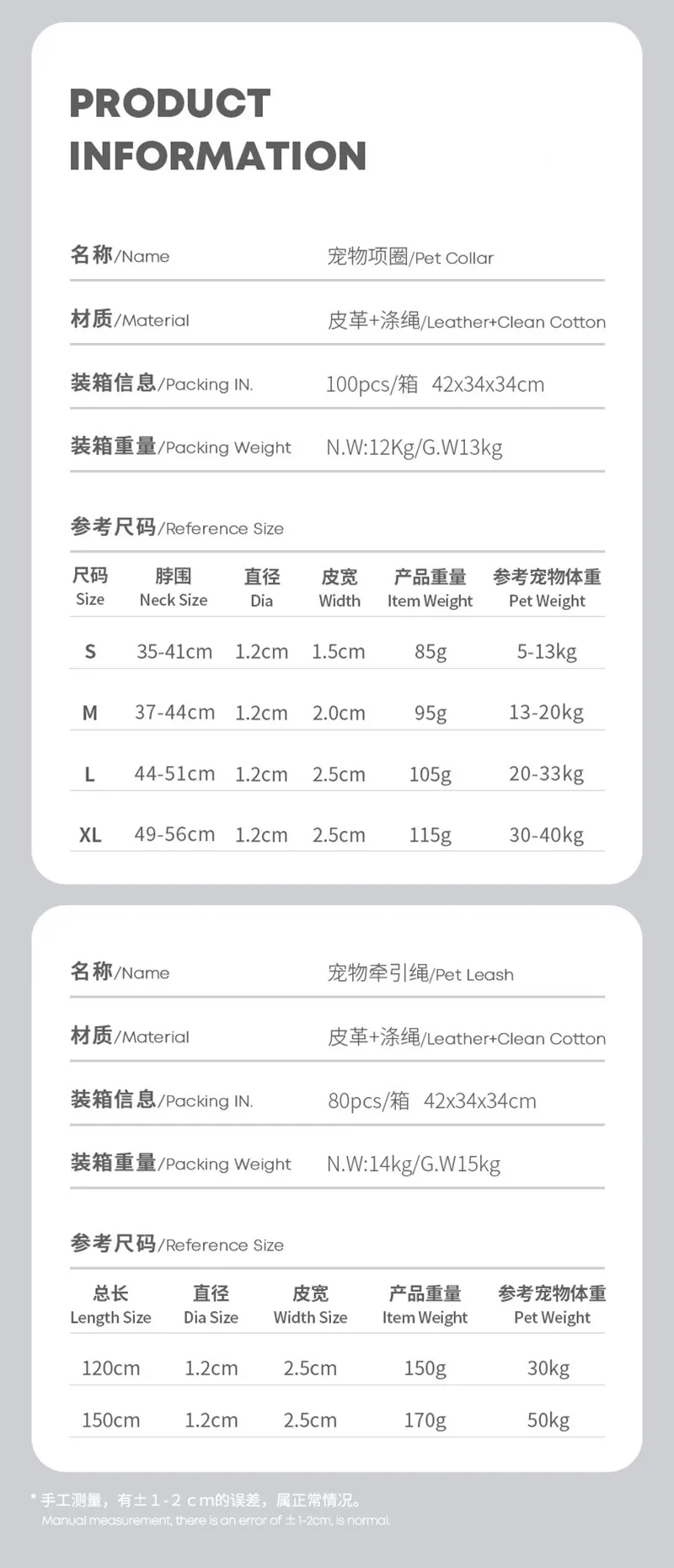 PRODUCT INFORMATION

名称/Name 宠物项圈/Pet Collar

材质/Material 皮革+涤绳/Leather+Clean Cotton

装箱信息/Packing IN. 100pcs/箱 42x34x34cm

装箱重量/Packing Weight N.W:12Kg/G.W13kg

参考尺码/Reference Size

| 尺码 Size | 脖围 Neck Size | 直径 Dia | 皮宽 Width | 产品重量 Item Weight | 参考宠物体重 Pet Weight |
|---|---|---|---|---|---|
| S | 35-41cm | 1.2cm | 1.5cm | 85g | 5-13kg |
| M | 37-44cm | 1.2cm | 2.0cm | 95g | 13-20kg |
| L | 44-51cm | 1.2cm | 2.5cm | 105g | 20-33kg |
| XL | 49-56cm | 1.2cm | 2.5cm | 115g | 30-40kg |

名称/Name 宠物牵引绳/Pet Leash

材质/Material 皮革+涤绳/Leather+Clean Cotton

装箱信息/Packing IN. 80pcs/箱 42x34x34cm

装箱重量/Packing Weight N.W:14kg/G.W15kg

参考尺码/Reference Size

| 总长 Length Size | 直径 Dia Size | 皮宽 Width Size | 产品重量 Item Weight | 参考宠物体重 Pet Weight |
|---|---|---|---|---|
| 120cm | 1.2cm | 2.5cm | 150g | 30kg |
| 150cm | 1.2cm | 2.5cm | 170g | 50kg |

* 手工测量，有±1-2cm的误差，属正常情况。
Manual measurement, there is an error of ±1-2cm, is normal.